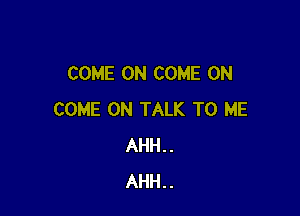 COME ON COME ON

COME ON TALK TO ME

AHH..

AHH..